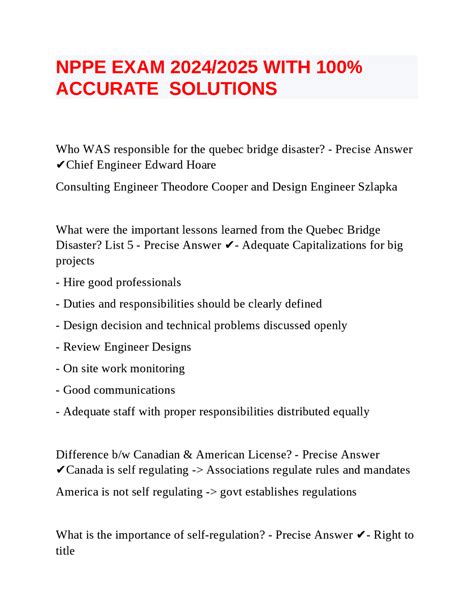 NPPE EXAM 2024/2025 WITH 100% ACCURATE SOLUTIONS

Who WAS responsible for the quebec bridge disaster? - Precise Answer ✔Chief Engineer Edward Hoare

Consulting Engineer Theodore Cooper and Design Engineer Szlapka

What were the important lessons learned from the Quebec Bridge Disaster? List 5 - Precise Answer ✔- Adequate Capitalizations for big projects

- Hire good professionals

- Duties and responsibilities should be clearly defined

- Design decision and technical problems discussed openly

- Review Engineer Designs

- On site work monitoring

- Good communications

- Adequate staff with proper responsibilities distributed equally

Difference b/w Canadian & American License? - Precise Answer ✔Canada is self regulating -> Associations regulate rules and mandates

America is not self regulating -> govt establishes regulations

What is the importance of self-regulation? - Precise Answer ✔- Right to title